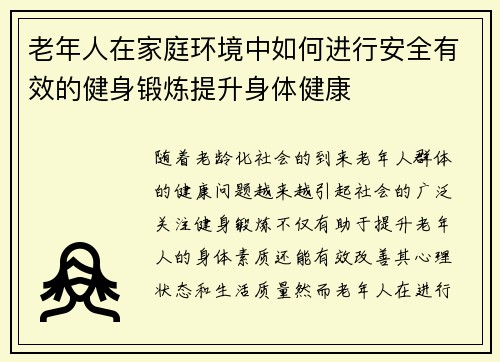 老年人在家庭环境中如何进行安全有效的健身锻炼提升身体健康

随着老龄化社会的到来老年人群体的健康问题越来越引起社会的广泛关注健身锻炼不仅有助于提升老年人的身体素质还能有效改善其心理状态和生活质量然而老年人在进行